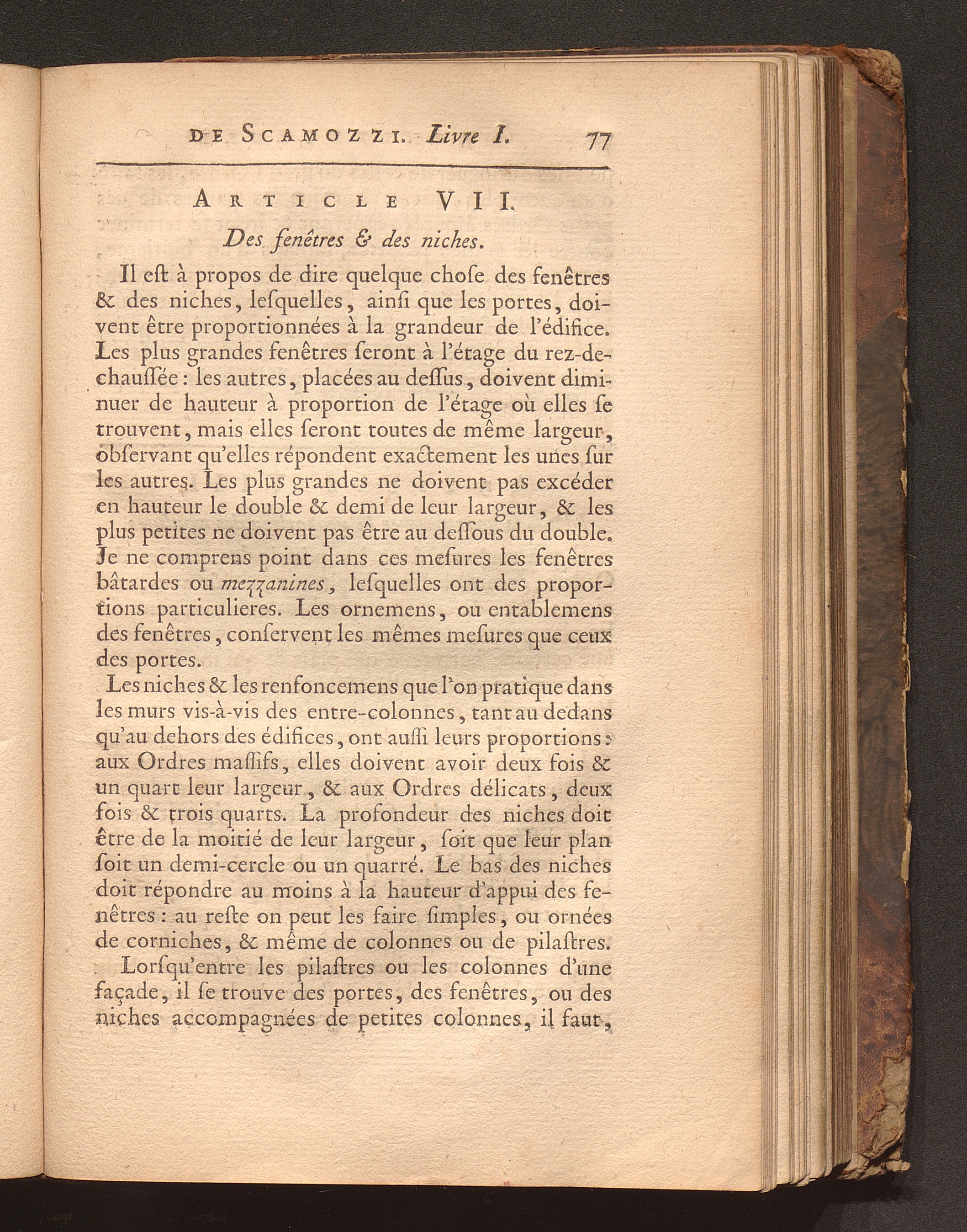 DE SCAMOZZI. Livre I. 77

ARTICLE VII.

Des fenêtres & des niches.

Il eſt à propos de dire quelque choſe des fenêtres & des niches, leſquelles, ainſi que les portes, doivent être proportionnées à la grandeur de l'édifice. Les plus grandes fenêtres ſeront à l'étage du rez-de-chauſſée : les autres, placées au deſſus, doivent diminuer de hauteur à proportion de l'étage où elles ſe trouvent, mais elles ſeront toutes de même largeur, obſervant qu'elles répondent exactement les unes ſur les autres. Les plus grandes ne doivent pas excéder en hauteur le double & demi de leur largeur, & les plus petites ne doivent pas être au deſſous du double. Je ne comprens point dans ces meſures les fenêtres bâtardes ou mezzanines, leſquelles ont des proportions particulieres. Les ornemens, ou entablemens des fenêtres, conſervent les mêmes meſures que ceux des portes.

Les niches & les renfoncemens que l'on pratique dans les murs vis-à-vis des entre-colonnes, tant au dedans qu'au dehors des édifices, ont auſſi leurs proportions : aux Ordres maſſifs, elles doivent avoir deux fois & un quart leur largeur, & aux Ordres délicats, deux fois & trois quarts. La profondeur des niches doit être de la moitié de leur largeur, ſoit que leur plan ſoit un demi-cercle ou un quarré. Le bas des niches doit répondre au moins à la hauteur d'appui des fenêtres : au reſte on peut les faire ſimples, ou ornées de corniches, & même de colonnes ou de pilaſtres.

Lorſqu'entre les pilaſtres ou les colonnes d'une façade, il ſe trouve des portes, des fenêtres, ou des niches accompagnées de petites colonnes, il faut,